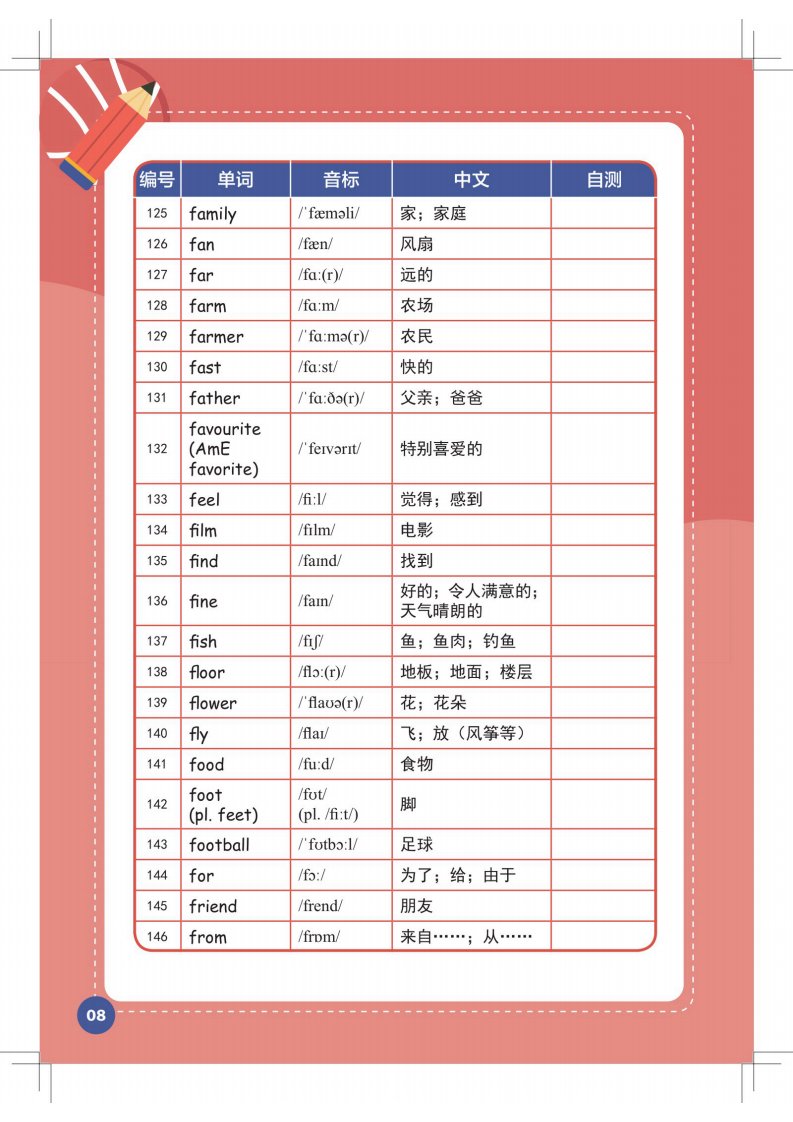 | 编号 | 单词 | 音标 | 中文 | 自测 |
|---|---|---|---|---|
| 125 | family | /ˈfæməli/ | 家；家庭 | |
| 126 | fan | /fæn/ | 风扇 | |
| 127 | far | /fɑː(r)/ | 远的 | |
| 128 | farm | /fɑːm/ | 农场 | |
| 129 | farmer | /ˈfɑːmə(r)/ | 农民 | |
| 130 | fast | /fɑːst/ | 快的 | |
| 131 | father | /ˈfɑːðə(r)/ | 父亲；爸爸 | |
| 132 | favourite (AmE favorite) | /ˈfeɪvərɪt/ | 特别喜爱的 | |
| 133 | feel | /fiːl/ | 觉得；感到 | |
| 134 | film | /fɪlm/ | 电影 | |
| 135 | find | /faɪnd/ | 找到 | |
| 136 | fine | /faɪn/ | 好的；令人满意的；天气晴朗的 | |
| 137 | fish | /fɪʃ/ | 鱼；鱼肉；钓鱼 | |
| 138 | floor | /flɔː(r)/ | 地板；地面；楼层 | |
| 139 | flower | /ˈflaʊə(r)/ | 花；花朵 | |
| 140 | fly | /flaɪ/ | 飞；放（风筝等） | |
| 141 | food | /fuːd/ | 食物 | |
| 142 | foot (pl. feet) | /fʊt/ (pl. /fiːt/) | 脚 | |
| 143 | football | /ˈfʊtbɔːl/ | 足球 | |
| 144 | for | /fɔː/ | 为了；给；由于 | |
| 145 | friend | /frend/ | 朋友 | |
| 146 | from | /frɒm/ | 来自……；从…… | |

08